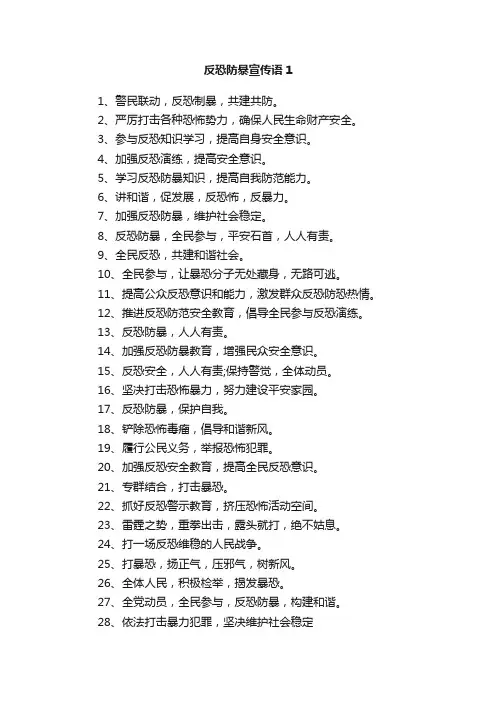 反恐防暴宣传语 1

1、警民联动，反恐制暴，共建共防。
2、严厉打击各种恐怖势力，确保人民生命财产安全。
3、参与反恐知识学习，提高自身安全意识。
4、加强反恐演练，提高安全意识。
5、学习反恐防暴知识，提高自我防范能力。
6、讲和谐，促发展，反恐怖，反暴力。
7、加强反恐防暴，维护社会稳定。
8、反恐防暴，全民参与，平安石首，人人有责。
9、全民反恐，共建和谐社会。
10、全民参与，让暴恐分子无处藏身，无路可逃。
11、提高公众反恐意识和能力，激发群众反恐防恐热情。
12、推进反恐防范安全教育，倡导全民参与反恐演练。
13、反恐防暴，人人有责。
14、加强反恐防暴教育，增强民众安全意识。
15、反恐安全，人人有责;保持警觉，全体动员。
16、坚决打击恐怖暴力，努力建设平安家园。
17、反恐防暴，保护自我。
18、铲除恐怖毒瘤，倡导和谐新风。
19、履行公民义务，举报恐怖犯罪。
20、加强反恐安全教育，提高全民反恐意识。
21、专群结合，打击暴恐。
22、抓好反恐警示教育，挤压恐怖活动空间。
23、雷霆之势，重拳出击，露头就打，绝不姑息。
24、打一场反恐维稳的人民战争。
25、打暴恐，扬正气，压邪气，树新风。
26、全体人民，积极检举，揭发暴恐。
27、全党动员，全民参与，反恐防暴，构建和谐。
28、依法打击暴力犯罪，坚决维护社会稳定